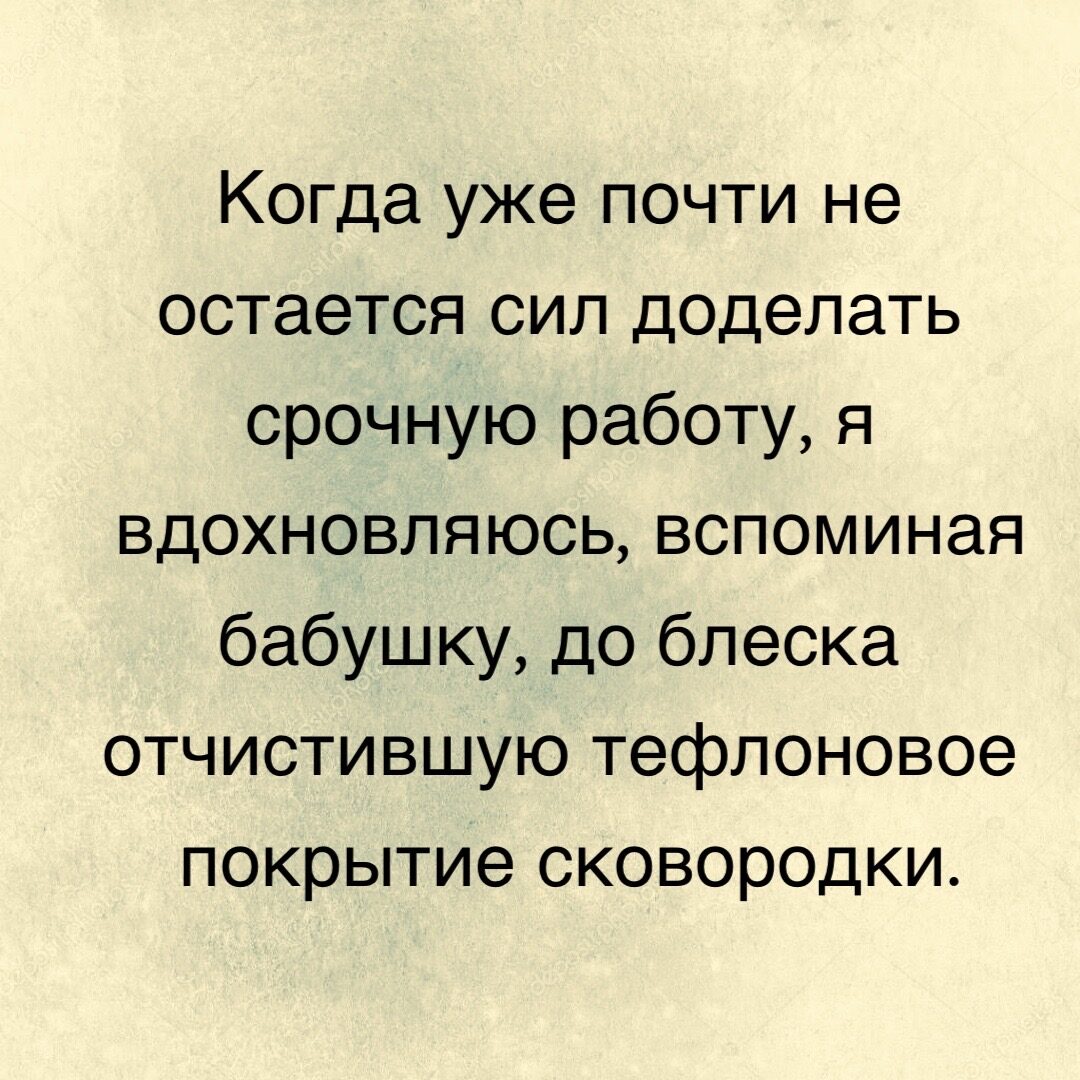 Когда уже почти не остается сил доделать срочную работу, я вдохновляюсь, вспоминая бабушку, до блеска отчистившую тефлоновое покрытие сковородки.